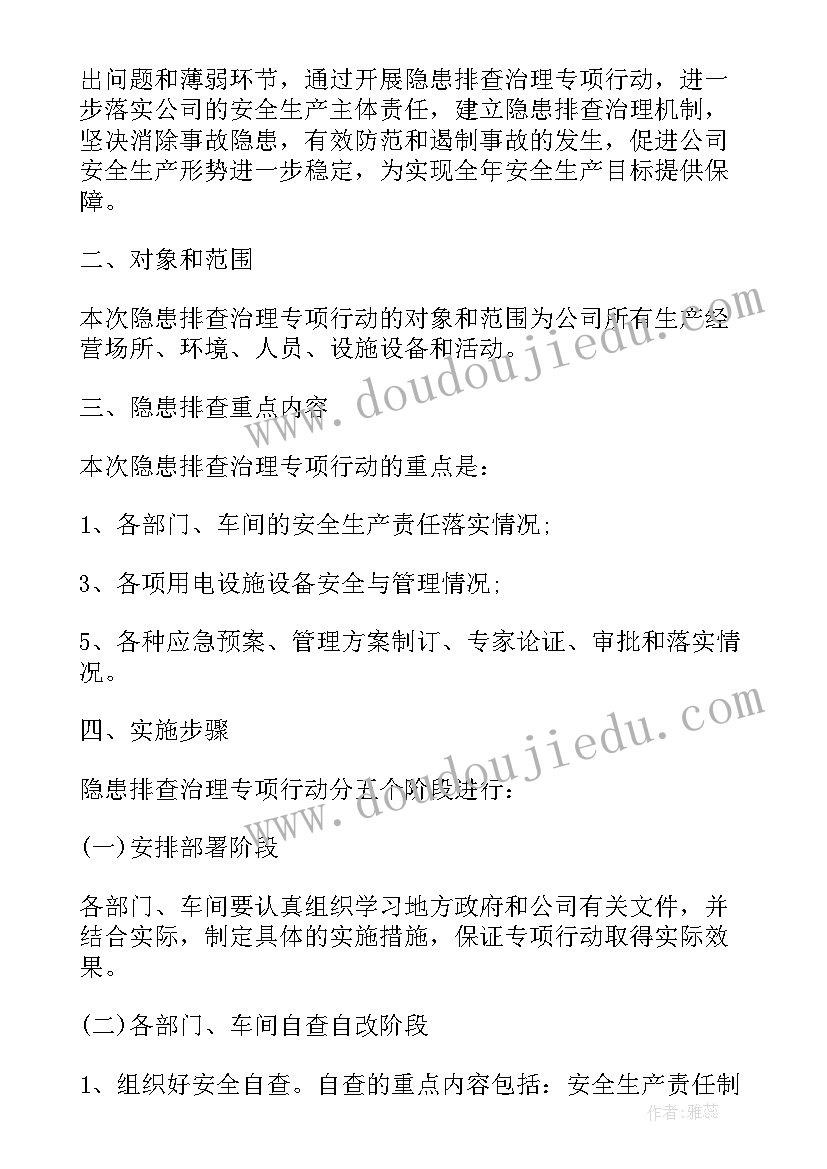 出问题和薄弱环节，通过开展隐患排查治理专项行动，进一步落实公司的安全生产主体责任，建立隐患排查治理机制，坚决消除事故隐患，有效防范和遏制事故的发生，促进公司安全生产形势进一步稳定，为实现全年安全生产目标提供保障。

二、对象和范围

本次隐患排查治理专项行动的对象和范围为公司所有生产经营场所、环境、人员、设施设备和活动。

三、隐患排查重点内容

本次隐患排查治理专项行动的重点是：

1、各部门、车间的安全生产责任落实情况;

3、各项用电设施设备安全与管理情况;

5、各种应急预案、管理方案制订、专家论证、审批和落实情况。

四、实施步骤

隐患排查治理专项行动分五个阶段进行：

(一)安排部署阶段

各部门、车间要认真组织学习地方政府和公司有关文件，并结合实际，制定具体的实施措施，保证专项行动取得实际效果。

(二)各部门、车间自查自改阶段

1、组织好安全自查。自查的重点内容包括：安全生产责任制

www.doudoujiedu.com

www.doudoujiedu.com

作者：雅蕊